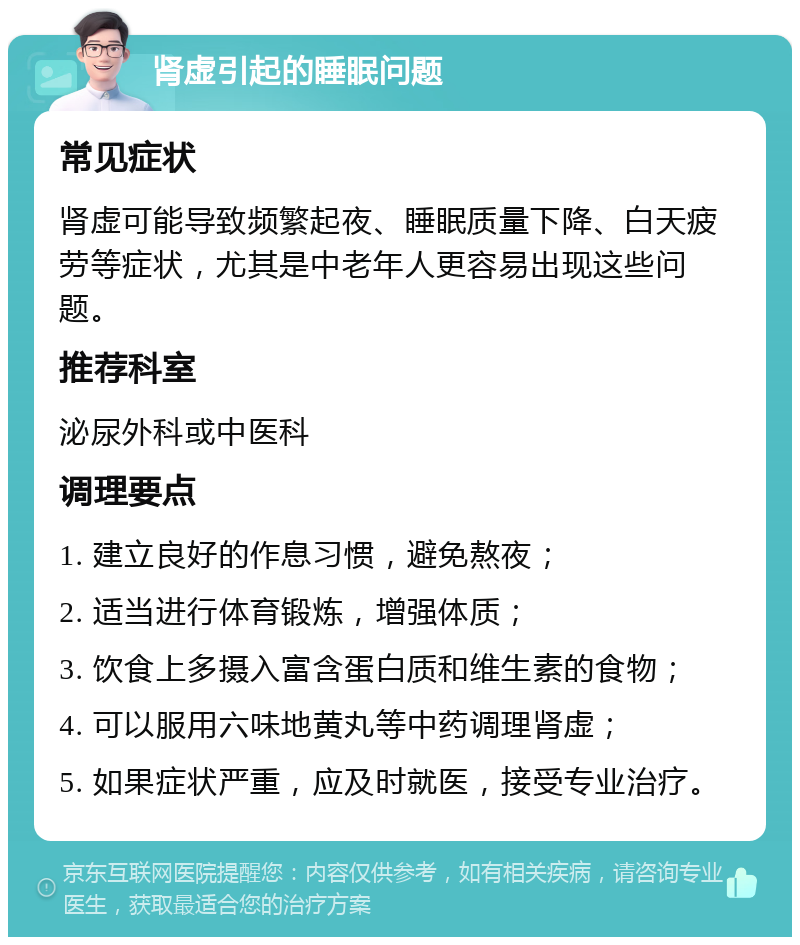 肾虚引起的睡眠问题

常见症状

肾虚可能导致频繁起夜、睡眠质量下降、白天疲劳等症状，尤其是中老年人更容易出现这些问题。

推荐科室

泌尿外科或中医科

调理要点

1. 建立良好的作息习惯，避免熬夜；

2. 适当进行体育锻炼，增强体质；

3. 饮食上多摄入富含蛋白质和维生素的食物；

4. 可以服用六味地黄丸等中药调理肾虚；

5. 如果症状严重，应及时就医，接受专业治疗。

京东互联网医院提醒您：内容仅供参考，如有相关疾病，请咨询专业医生，获取最适合您的治疗方案